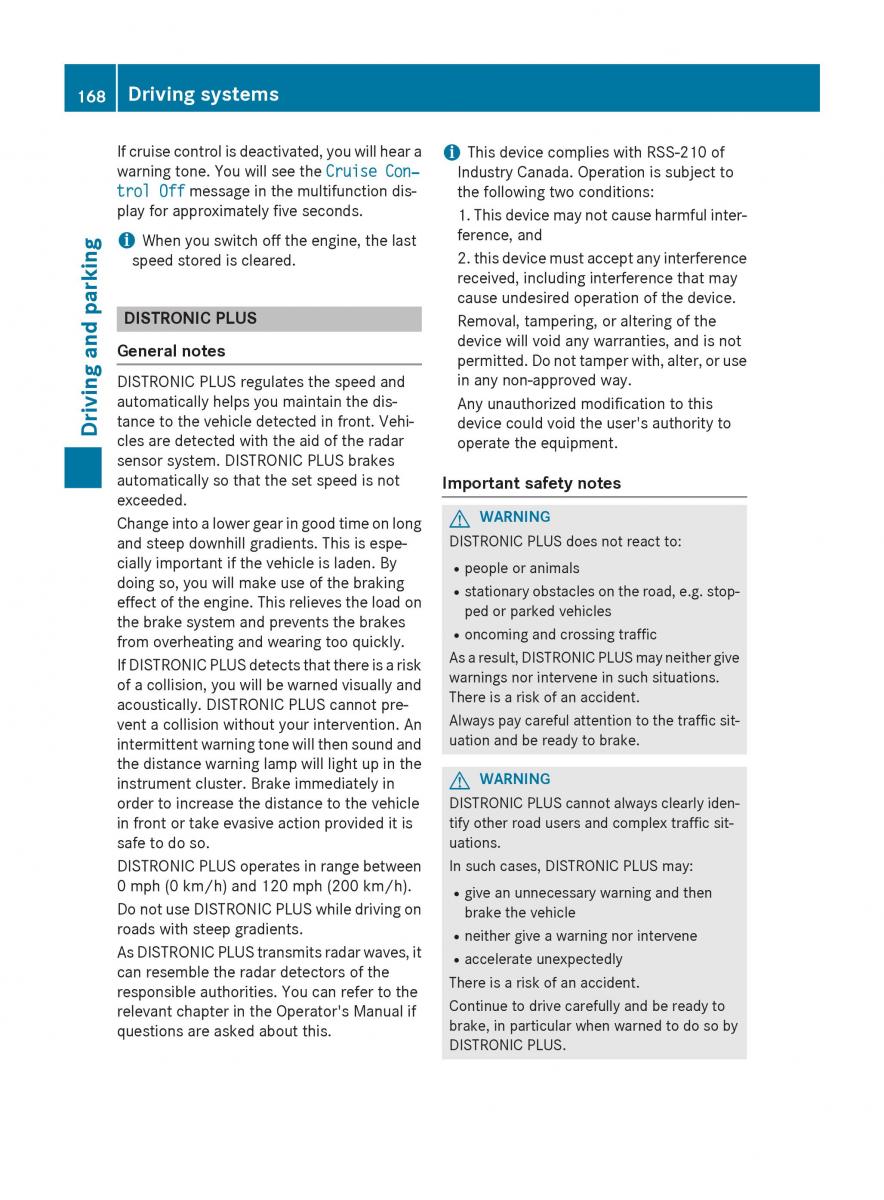 168 Driving systems

Driving and parking

If cruise control is deactivated, you will hear a warning tone. You will see the Cruise Control Off message in the multifunction display for approximately five seconds.

When you switch off the engine, the last speed stored is cleared.

DISTRONIC PLUS

General notes

DISTRONIC PLUS regulates the speed and automatically helps you maintain the distance to the vehicle detected in front. Vehicles are detected with the aid of the radar sensor system. DISTRONIC PLUS brakes automatically so that the set speed is not exceeded.

Change into a lower gear in good time on long and steep downhill gradients. This is especially important if the vehicle is laden. By doing so, you will make use of the braking effect of the engine. This relieves the load on the brake system and prevents the brakes from overheating and wearing too quickly.

If DISTRONIC PLUS detects that there is a risk of a collision, you will be warned visually and acoustically. DISTRONIC PLUS cannot prevent a collision without your intervention. An intermittent warning tone will then sound and the distance warning lamp will light up in the instrument cluster. Brake immediately in order to increase the distance to the vehicle in front or take evasive action provided it is safe to do so.

DISTRONIC PLUS operates in range between 0 mph (0 km/h) and 120 mph (200 km/h).

Do not use DISTRONIC PLUS while driving on roads with steep gradients.

As DISTRONIC PLUS transmits radar waves, it can resemble the radar detectors of the responsible authorities. You can refer to the relevant chapter in the Operator's Manual if questions are asked about this.

This device complies with RSS-210 of Industry Canada. Operation is subject to the following two conditions:

1. This device may not cause harmful interference, and

2. this device must accept any interference received, including interference that may cause undesired operation of the device.

Removal, tampering, or altering of the device will void any warranties, and is not permitted. Do not tamper with, alter, or use in any non-approved way.

Any unauthorized modification to this device could void the user's authority to operate the equipment.

Important safety notes

WARNING

DISTRONIC PLUS does not react to:

• people or animals

• stationary obstacles on the road, e.g. stopped or parked vehicles

• oncoming and crossing traffic

As a result, DISTRONIC PLUS may neither give warnings nor intervene in such situations. There is a risk of an accident.

Always pay careful attention to the traffic situation and be ready to brake.

WARNING

DISTRONIC PLUS cannot always clearly identify other road users and complex traffic situations.

In such cases, DISTRONIC PLUS may:

• give an unnecessary warning and then brake the vehicle

• neither give a warning nor intervene

• accelerate unexpectedly

There is a risk of an accident.

Continue to drive carefully and be ready to brake, in particular when warned to do so by DISTRONIC PLUS.